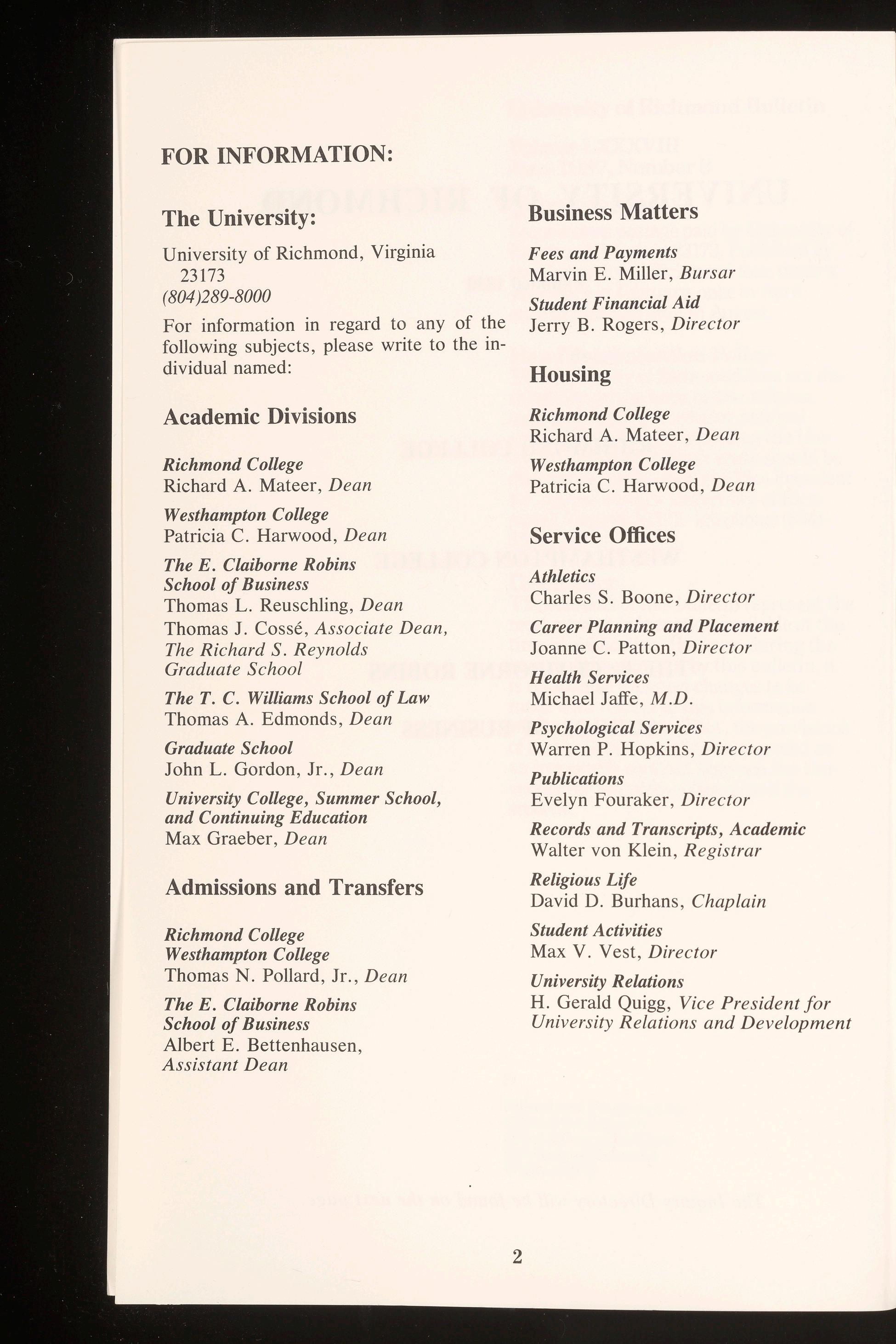 FOR INFORMATION:

The University:

University of Richmond, Virginia 23173
(804)289-8000

For information in regard to any of the following subjects, please write to the individual named:

Academic Divisions

Richmond College
Richard A. Mateer, Dean

Westhampton College
Patricia C. Harwood, Dean

The E. Claiborne Robins School of Business
Thomas L. Reuschling, Dean
Thomas J. Cossé, Associate Dean, The Richard S. Reynolds Graduate School

The T. C. Williams School of Law
Thomas A. Edmonds, Dean

Graduate School
John L. Gordon, Jr., Dean

University College, Summer School, and Continuing Education
Max Graeber, Dean

Admissions and Transfers

Richmond College
Westhampton College
Thomas N. Pollard, Jr., Dean

The E. Claiborne Robins School of Business
Albert E. Bettenhausen, Assistant Dean

Business Matters

Fees and Payments
Marvin E. Miller, Bursar

Student Financial Aid
Jerry B. Rogers, Director

Housing

Richmond College
Richard A. Mateer, Dean

Westhampton College
Patricia C. Harwood, Dean

Service Offices

Athletics
Charles S. Boone, Director

Career Planning and Placement
Joanne C. Patton, Director

Health Services
Michael Jaffe, M.D.

Psychological Services
Warren P. Hopkins, Director

Publications
Evelyn Fouraker, Director

Records and Transcripts, Academic
Walter von Klein, Registrar

Religious Life
David D. Burhans, Chaplain

Student Activities
Max V. Vest, Director

University Relations
H. Gerald Quigg, Vice President for University Relations and Development

2